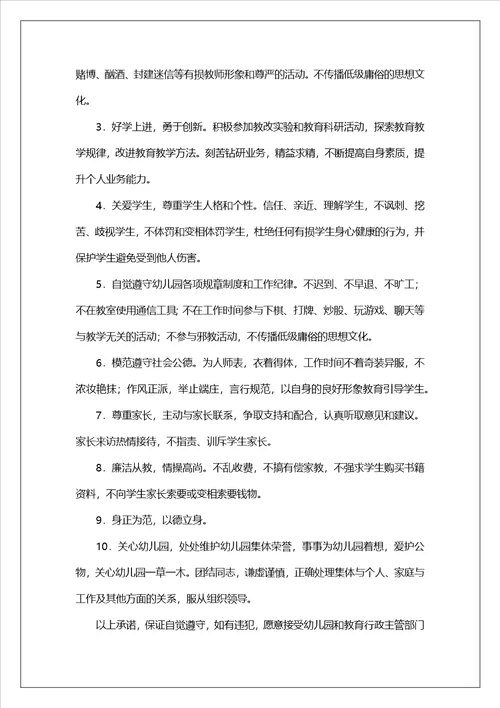 赌博、酗酒、封建迷信等有损教师形象和尊严的活动。不传播低级庸俗的思想文化。

3．好学上进，勇于创新。积极参加教改实验和教育科研活动，探索教育教学规律，改进教育教学方法。刻苦钻研业务，精益求精，不断提高自身素质，提升个人业务能力。

4．关爱学生，尊重学生人格和个性。信任、亲近、理解学生，不讽刺、挖苦、歧视学生，不体罚和变相体罚学生，杜绝任何有损学生身心健康的行为，并保护学生避免受到他人伤害。

5．自觉遵守幼儿园各项规章制度和工作纪律。不迟到、不早退、不旷工；不在教室使用通信工具；不在工作时间参与下棋、打牌、炒股、玩游戏、聊天等与教学无关的活动；不参与邪教活动，不传播低级庸俗的思想文化。

6．模范遵守社会公德。为人师表，衣着得体，工作时间不着奇装异服，不浓妆艳抹；作风正派，举止端庄，言行规范，以自身的良好形象教育引导学生。

7．尊重家长，主动与家长联系，争取支持和配合，认真听取意见和建议。家长来访热情接待，不指责、训斥学生家长。

8．廉洁从教，情操高尚。不乱收费，不搞有偿家教，不强求学生购买书籍资料，不向学生家长索要或变相索要钱物。

9．身正为范，以德立身。

10．关心幼儿园，处处维护幼儿园集体荣誉，事事为幼儿园着想，爱护公物，关心幼儿园一草一木。团结同志，谦虚谨慎，正确处理集体与个人、家庭与工作及其他方面的关系，服从组织领导。

以上承诺，保证自觉遵守，如有违犯，愿意接受幼儿园和教育行政主管部门